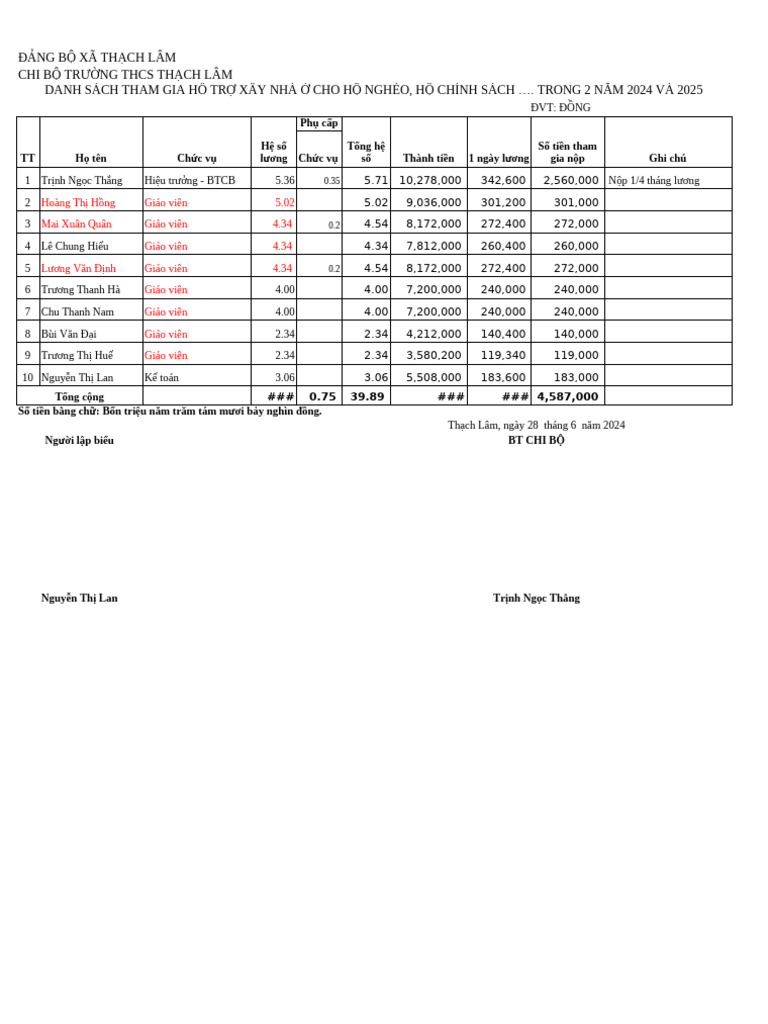 ĐẢNG BỘ XÃ THẠCH LÂM
CHI BỘ TRƯỜNG THCS THẠCH LÂM
DANH SÁCH THAM GIA HỖ TRỢ XÂY NHÀ Ở CHO HỘ NGHÈO, HỘ CHÍNH SÁCH …. TRONG 2 NĂM 2024 VÀ 2025
ĐVT: ĐỒNG

| TT | Họ tên | Chức vụ | Hệ số lương | Phụ cấp Chức vụ | Tổng hệ số | Thành tiền | 1 ngày lương | Số tiền tham gia nộp | Ghi chú |
|---|---|---|---|---|---|---|---|---|---|
| 1 | Trịnh Ngọc Thắng | Hiệu trưởng - BTCB | 5.36 | 0.35 | 5.71 | 10,278,000 | 342,600 | 2,560,000 | Nộp 1/4 tháng lương |
| 2 | Hoàng Thị Hồng | Giáo viên | 5.02 | | 5.02 | 9,036,000 | 301,200 | 301,000 | |
| 3 | Mai Xuân Quân | Giáo viên | 4.34 | 0.2 | 4.54 | 8,172,000 | 272,400 | 272,000 | |
| 4 | Lê Chung Hiếu | Giáo viên | 4.34 | | 4.34 | 7,812,000 | 260,400 | 260,000 | |
| 5 | Lương Văn Định | Giáo viên | 4.34 | 0.2 | 4.54 | 8,172,000 | 272,400 | 272,000 | |
| 6 | Trương Thanh Hà | Giáo viên | 4.00 | | 4.00 | 7,200,000 | 240,000 | 240,000 | |
| 7 | Chu Thanh Nam | Giáo viên | 4.00 | | 4.00 | 7,200,000 | 240,000 | 240,000 | |
| 8 | Bùi Văn Đại | Giáo viên | 2.34 | | 2.34 | 4,212,000 | 140,400 | 140,000 | |
| 9 | Trương Thị Huế | Giáo viên | 2.34 | | 2.34 | 3,580,200 | 119,340 | 119,000 | |
| 10 | Nguyễn Thị Lan | Kế toán | 3.06 | | 3.06 | 5,508,000 | 183,600 | 183,000 | |
| | Tổng cộng | | ### | 0.75 | 39.89 | ### | ### | 4,587,000 | |

Số tiền bằng chữ: Bốn triệu năm trăm tám mươi bảy nghìn đồng.

Thạch Lâm, ngày 28 tháng 6 năm 2024

Người lập biểu

BT CHI BỘ

Nguyễn Thị Lan

Trịnh Ngọc Thắng